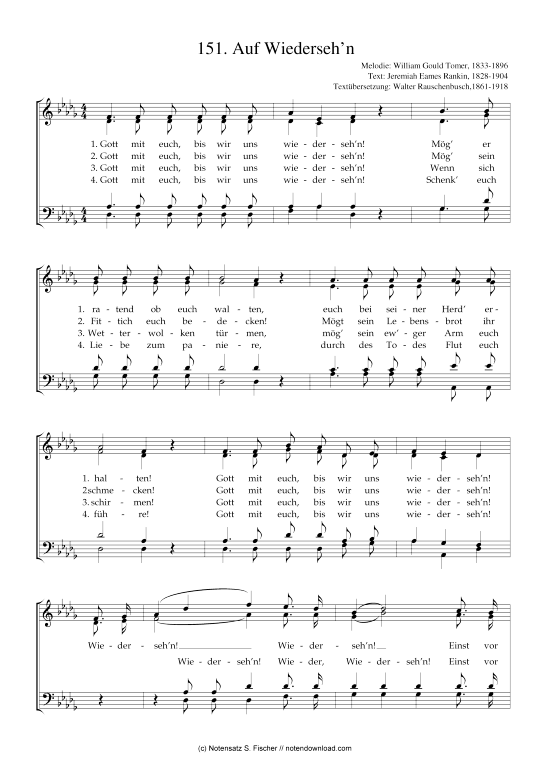 151. Auf Wiederseh'n

Melodie: William Gould Tomer, 1833-1896
Text: Jeremiah Eames Rankin, 1828-1904
Textübersetzung: Walter Rauschenbusch,1861-1918

1. Gott mit euch, bis wir uns wie - der - seh'n! Mög' er
2. Gott mit euch, bis wir uns wie - der - seh'n! Mög' sein
3. Gott mit euch, bis wir uns wie - der - seh'n! Wenn sich
4. Gott mit euch, bis wir uns wie - der - seh'n! Schenk' euch

1. ra - tend ob euch wal - ten, euch bei sei - ner Herd' er -
2. Fit - tich euch be - de - cken! Mögt sein Le - bens - brot ihr
3. Wet - ter - wol - ken tür - men, mög' sein ew' - ger Arm euch
4. Lie - be zum pa - nie - re, durch des To - des Flut euch

1. hal - ten! Gott mit euch, bis wir uns wie - der - seh'n!
2schme - cken! Gott mit euch, bis wir uns wie - der - seh'n!
3. schir - men! Gott mit euch, bis wir uns wie - der - seh'n!
4. füh - re! Gott mit euch, bis wir uns wie - der - seh'n!

Wie - der - seh'n! Wie - der - seh'n! Einst vor
Wie - der - seh'n! Wie - der, Wie - der - seh'n! Einst vor

(c) Notensatz S. Fischer // notendownload.com